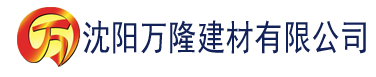 万 沈阳万隆建材有限公司